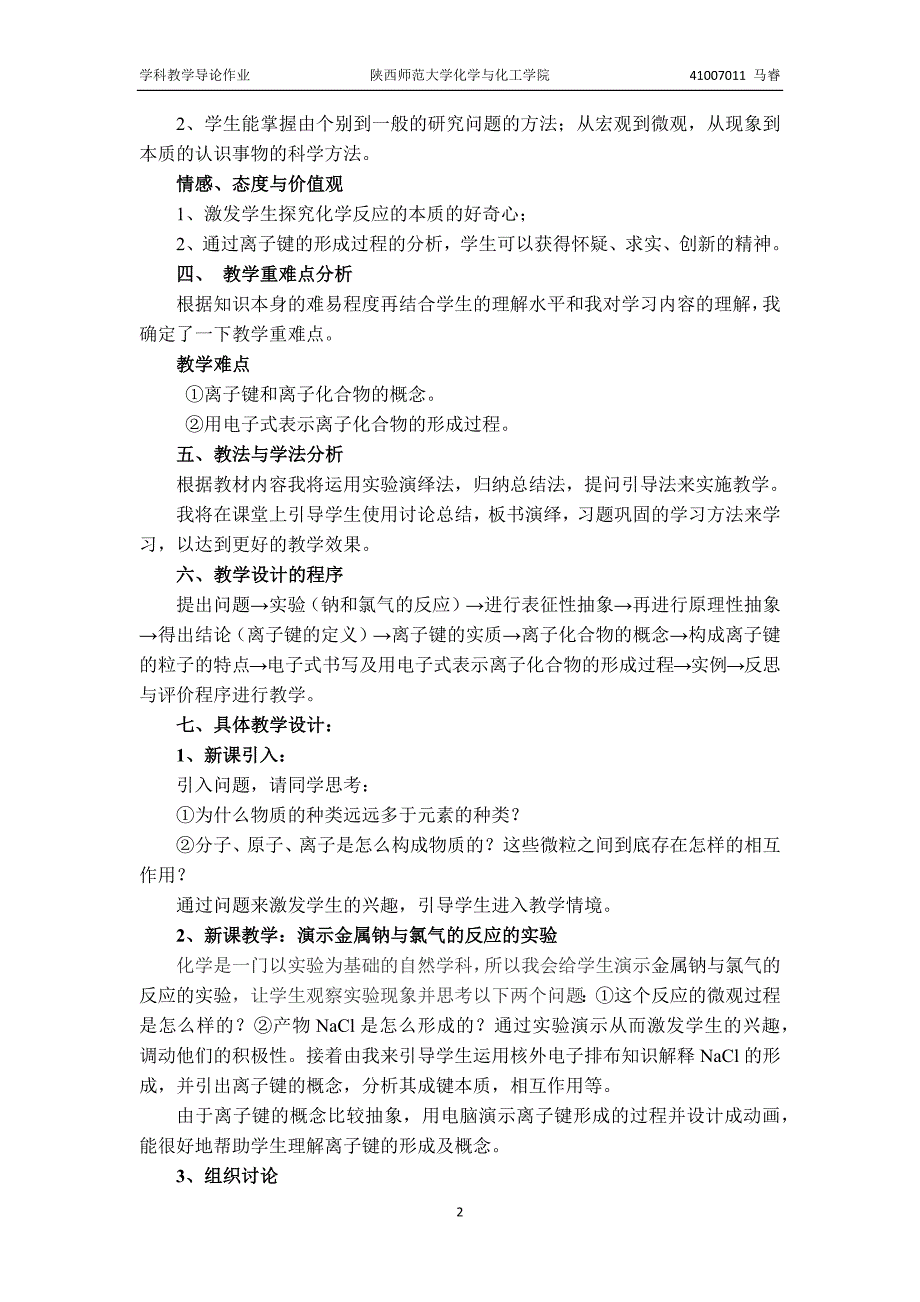 学科教学导论作业　　陕西师范大学化学与化工学院　　41007011 马睿

2、学生能掌握由个别到一般的研究问题的方法；从宏观到微观，从现象到本质的认识事物的科学方法。

情感、态度与价值观

1、激发学生探究化学反应的本质的好奇心；

2、通过离子键的形成过程的分析，学生可以获得怀疑、求实、创新的精神。

四、 教学重难点分析

根据知识本身的难易程度再结合学生的理解水平和我对学习内容的理解，我确定了一下教学重难点。

教学难点

①离子键和离子化合物的概念。

②用电子式表示离子化合物的形成过程。

五、教法与学法分析

根据教材内容我将运用实验演绎法，归纳总结法，提问引导法来实施教学。

我将在课堂上引导学生使用讨论总结，板书演绎，习题巩固的学习方法来学习，以达到更好的教学效果。

六、教学设计的程序

提出问题→实验（钠和氯气的反应）→进行表征性抽象→再进行原理性抽象→得出结论（离子键的定义）→离子键的实质→离子化合物的概念→构成离子键的粒子的特点→电子式书写及用电子式表示离子化合物的形成过程→实例→反思与评价程序进行教学。

七、具体教学设计：

1、新课引入：

引入问题，请同学思考：

①为什么物质的种类远远多于元素的种类？

②分子、原子、离子是怎么构成物质的？这些微粒之间到底存在怎样的相互作用？

通过问题来激发学生的兴趣，引导学生进入教学情境。

2、新课教学：演示金属钠与氯气的反应的实验

化学是一门以实验为基础的自然学科，所以我会给学生演示金属钠与氯气的反应的实验，让学生观察实验现象并思考以下两个问题：①这个反应的微观过程是怎么样的？②产物 NaCl 是怎么形成的？通过实验演示从而激发学生的兴趣，调动他们的积极性。接着由我来引导学生运用核外电子排布知识解释 NaCl 的形成，并引出离子键的概念，分析其成键本质，相互作用等。

由于离子键的概念比较抽象，用电脑演示离子键形成的过程并设计成动画，能很好地帮助学生理解离子键的形成及概念。

3、组织讨论

2